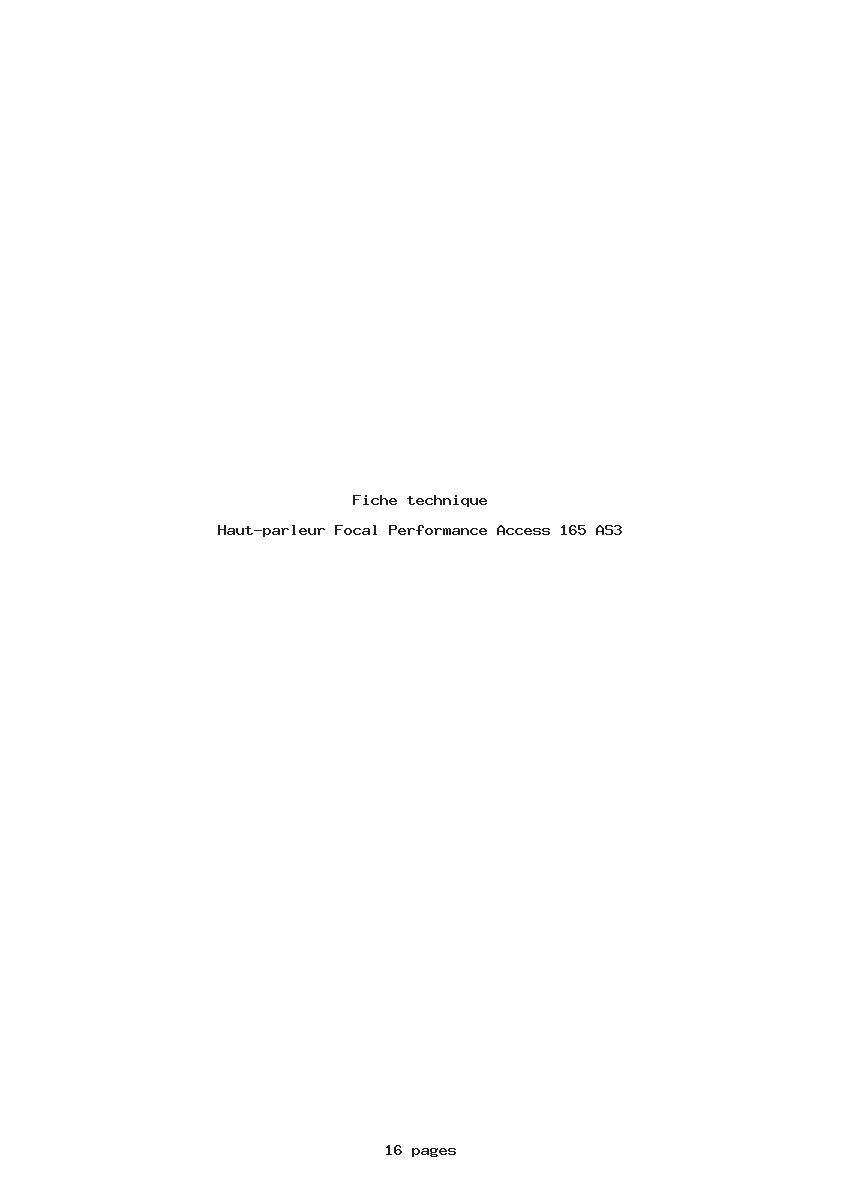 Fiche technique

Haut-parleur Focal Performance Access 165 AS3

16 pages